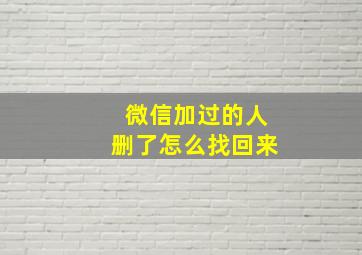 微信加过的人
删了怎么找回来